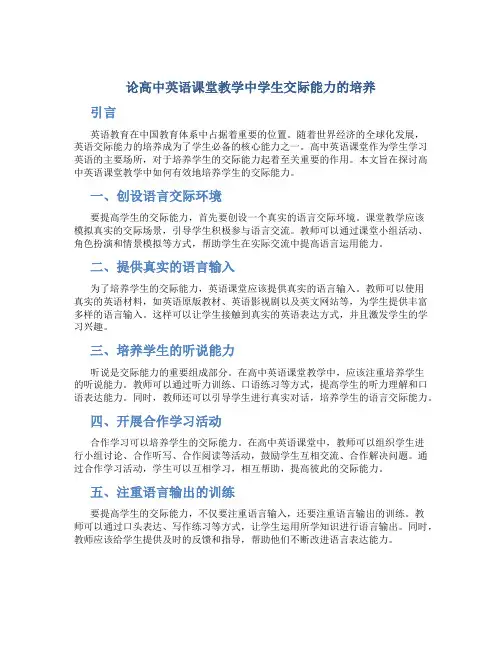 论高中英语课堂教学中学生交际能力的培养

引言

英语教育在中国教育体系中占据着重要的位置。随着世界经济的全球化发展，英语交际能力的培养成为了学生必备的核心能力之一。高中英语课堂作为学生学习英语的主要场所，对于培养学生的交际能力起着至关重要的作用。本文旨在探讨高中英语课堂教学中如何有效地培养学生的交际能力。

一、创设语言交际环境

要提高学生的交际能力，首先要创设一个真实的语言交际环境。课堂教学应该模拟真实的交际场景，引导学生积极参与语言交流。教师可以通过课堂小组活动、角色扮演和情景模拟等方式，帮助学生在实际交流中提高语言运用能力。

二、提供真实的语言输入

为了培养学生的交际能力，英语课堂应该提供真实的语言输入。教师可以使用真实的英语材料，如英语原版教材、英语影视剧以及英文网站等，为学生提供丰富多样的语言输入。这样可以让学生接触到真实的英语表达方式，并且激发学生的学习兴趣。

三、培养学生的听说能力

听说是交际能力的重要组成部分。在高中英语课堂教学中，应该注重培养学生的听说能力。教师可以通过听力训练、口语练习等方式，提高学生的听力理解和口语表达能力。同时，教师还可以引导学生进行真实对话，培养学生的语言交际能力。

四、开展合作学习活动

合作学习可以培养学生的交际能力。在高中英语课堂中，教师可以组织学生进行小组讨论、合作听写、合作阅读等活动，鼓励学生互相交流、合作解决问题。通过合作学习活动，学生可以互相学习，相互帮助，提高彼此的交际能力。

五、注重语言输出的训练

要提高学生的交际能力，不仅要注重语言输入，还要注重语言输出的训练。教师可以通过口头表达、写作练习等方式，让学生运用所学知识进行语言输出。同时，教师应该给学生提供及时的反馈和指导，帮助他们不断改进语言表达能力。